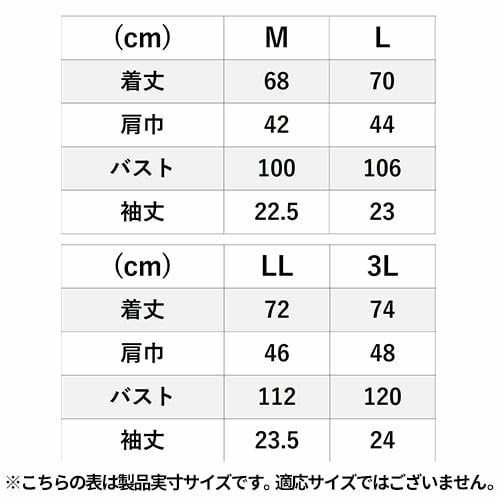 | (cm) | M | L |
|---|---|---|
| 着丈 | 68 | 70 |
| 肩巾 | 42 | 44 |
| バスト | 100 | 106 |
| 袖丈 | 22.5 | 23 |

| (cm) | LL | 3L |
|---|---|---|
| 着丈 | 72 | 74 |
| 肩巾 | 46 | 48 |
| バスト | 112 | 120 |
| 袖丈 | 23.5 | 24 |

※こちらの表は製品実寸サイズです。適応サイズではございません。